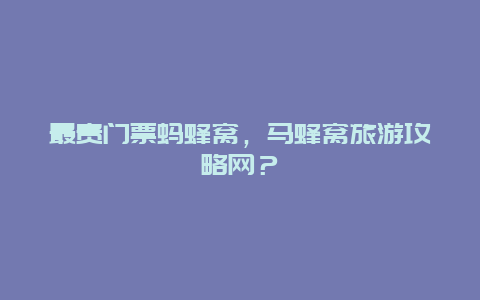 最贵门票蚂蜂窝，马蜂窝旅游攻略网？